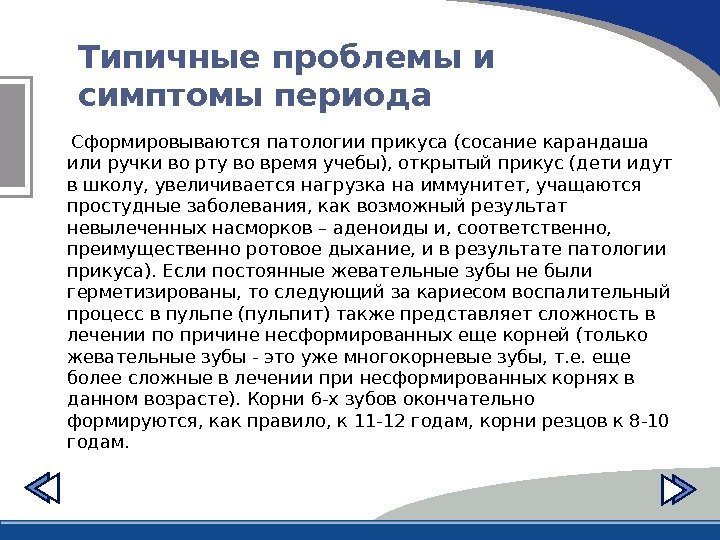 Типичные проблемы и симптомы периода

Сформировываются патологии прикуса (сосание карандаша или ручки во рту во время учебы), открытый прикус (дети идут в школу, увеличивается нагрузка на иммунитет, учащаются простудные заболевания, как возможный результат невылеченных насморков – аденоиды и, соответственно, преимущественно ротовое дыхание, и в результате патологии прикуса). Если постоянные жевательные зубы не были герметизированы, то следующий за кариесом воспалительный процесс в пульпе (пульпит) также представляет сложность в лечении по причине несформированных еще корней (только жевательные зубы - это уже многокорневые зубы, т.е. еще более сложные в лечении при несформированных корнях в данном возрасте). Корни 6-х зубов окончательно формируются, как правило, к 11-12 годам, корни резцов к 8-10 годам.